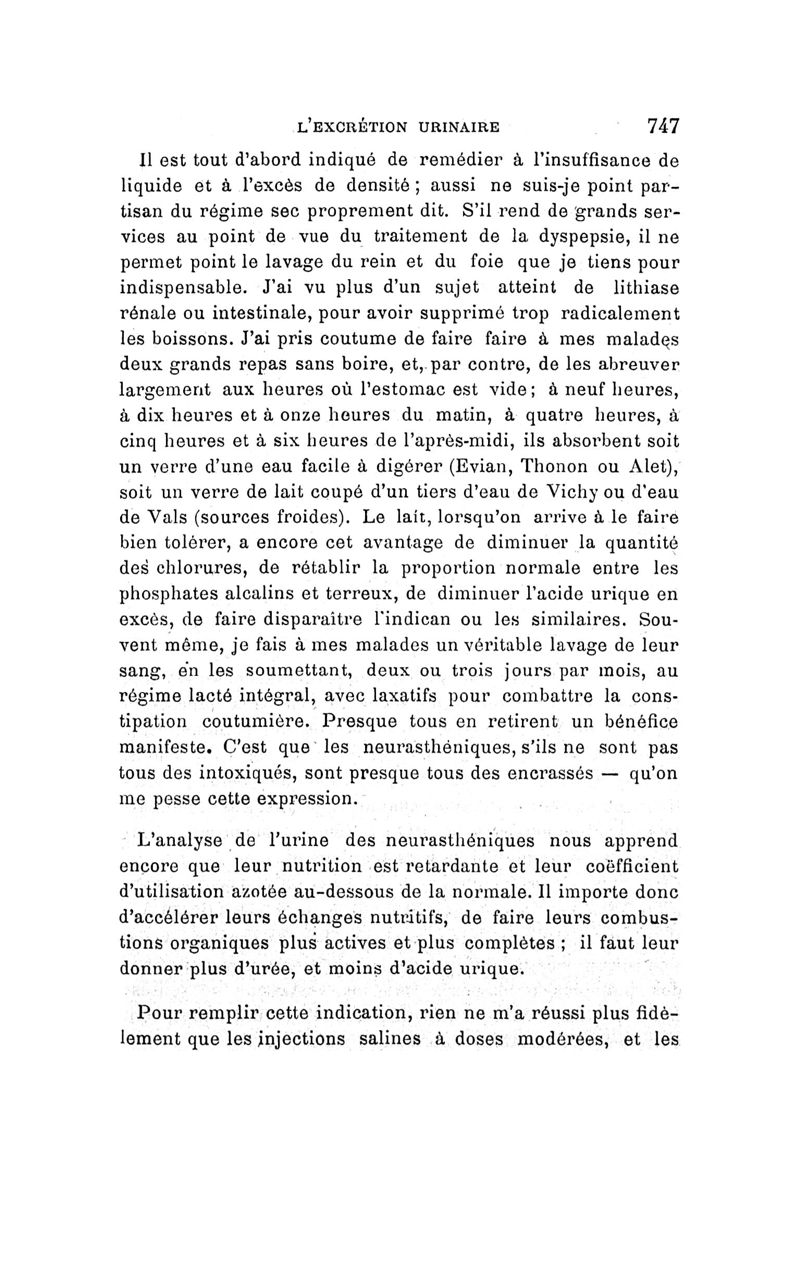 L'EXCRÉTION URINAIRE 747

Il est tout d'abord indiqué de remédier à l'insuffisance de liquide et à l'excès de densité ; aussi ne suis-je point partisan du régime sec proprement dit. S'il rend de grands services au point de vue du traitement de la dyspepsie, il ne permet point le lavage du rein et du foie que je tiens pour indispensable. J'ai vu plus d'un sujet atteint de lithiase rénale ou intestinale, pour avoir supprimé trop radicalement les boissons. J'ai pris coutume de faire faire à mes malades deux grands repas sans boire, et, par contre, de les abreuver largement aux heures où l'estomac est vide ; à neuf heures, à dix heures et à onze heures du matin, à quatre heures, à cinq heures et à six heures de l'après-midi, ils absorbent soit un verre d'une eau facile à digérer (Evian, Thonon ou Alet), soit un verre de lait coupé d'un tiers d'eau de Vichy ou d'eau de Vals (sources froides). Le lait, lorsqu'on arrive à le faire bien tolérer, a encore cet avantage de diminuer la quantité des chlorures, de rétablir la proportion normale entre les phosphates alcalins et terreux, de diminuer l'acide urique en excès, de faire disparaître l'indican ou les similaires. Souvent même, je fais à mes malades un véritable lavage de leur sang, en les soumettant, deux ou trois jours par mois, au régime lacté intégral, avec laxatifs pour combattre la constipation coutumière. Presque tous en retirent un bénéfice manifeste. C'est que les neurasthéniques, s'ils ne sont pas tous des intoxiqués, sont presque tous des encrassés — qu'on me pesse cette expression.

L'analyse de l'urine des neurasthéniques nous apprend encore que leur nutrition est retardante et leur coëfficient d'utilisation azotée au-dessous de la normale. Il importe donc d'accélérer leurs échanges nutritifs, de faire leurs combustions organiques plus actives et plus complètes ; il faut leur donner plus d'urée, et moins d'acide urique.

Pour remplir cette indication, rien ne m'a réussi plus fidèlement que les injections salines à doses modérées, et les